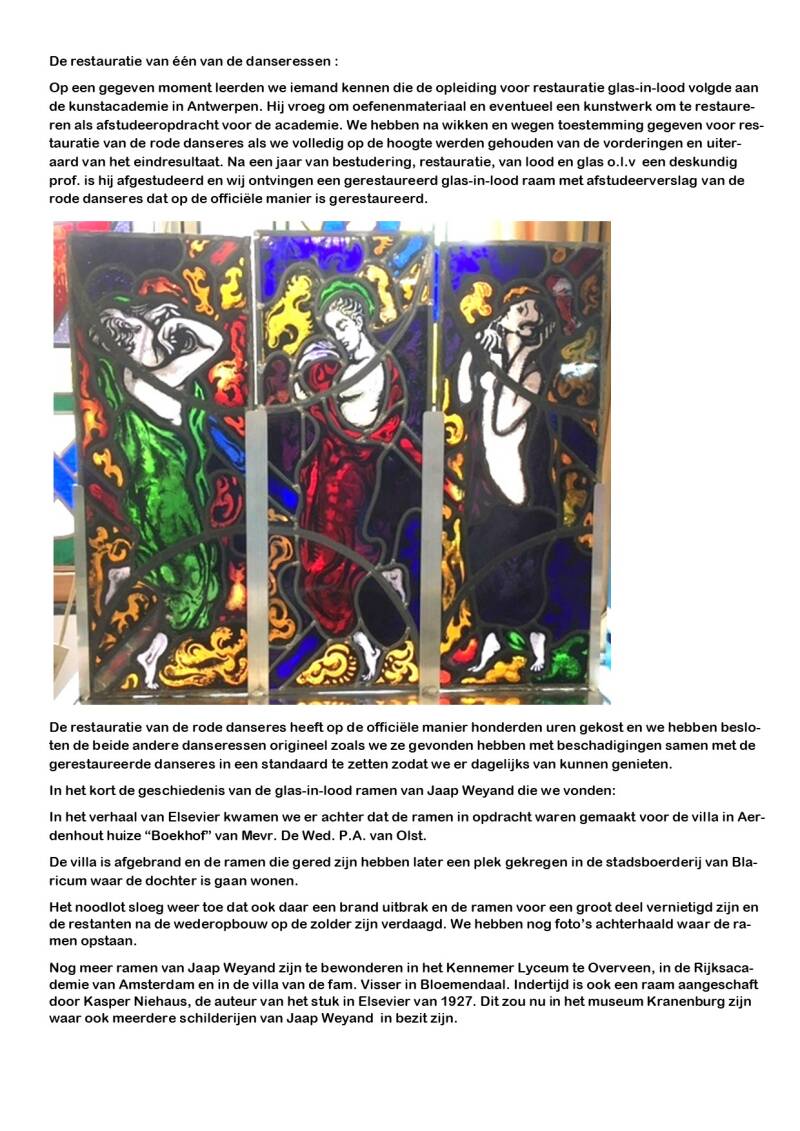 De restauratie van één van de danseressen :

Op een gegeven moment leerden we iemand kennen die de opleiding voor restauratie glas-in-lood volgde aan de kunstacademie in Antwerpen. Hij vroeg om oefenenmateriaal en eventueel een kunstwerk om te restaureren als afstudeeropdracht voor de academie. We hebben na wikken en wegen toestemming gegeven voor restauratie van de rode danseres als we volledig op de hoogte werden gehouden van de vorderingen en uiteraard van het eindresultaat. Na een jaar van bestudering, restauratie, van lood en glas o.l.v een deskundig prof. is hij afgestudeerd en wij ontvingen een gerestaureerd glas-in-lood raam met afstudeerverslag van de rode danseres dat op de officiële manier is gerestaureerd.

De restauratie van de rode danseres heeft op de officiële manier honderden uren gekost en we hebben besloten de beide andere danseressen origineel zoals we ze gevonden hebben met beschadigingen samen met de gerestaureerde danseres in een standaard te zetten zodat we er dagelijks van kunnen genieten.

In het kort de geschiedenis van de glas-in-lood ramen van Jaap Weyand die we vonden:

In het verhaal van Elsevier kwamen we er achter dat de ramen in opdracht waren gemaakt voor de villa in Aerdenhout huize “Boekhof” van Mevr. De Wed. P.A. van Olst.

De villa is afgebrand en de ramen die gered zijn hebben later een plek gekregen in de stadsboerderij van Blaricum waar de dochter is gaan wonen.

Het noodlot sloeg weer toe dat ook daar een brand uitbrak en de ramen voor een groot deel vernietigd zijn en de restanten na de wederopbouw op de zolder zijn verdaagd. We hebben nog foto’s achterhaald waar de ramen opstaan.

Nog meer ramen van Jaap Weyand zijn te bewonderen in het Kennemer Lyceum te Overveen, in de Rijksacademie van Amsterdam en in de villa van de fam. Visser in Bloemendaal. Indertijd is ook een raam aangeschaft door Kasper Niehaus, de auteur van het stuk in Elsevier van 1927. Dit zou nu in het museum Kranenburg zijn waar ook meerdere schilderijen van Jaap Weyand in bezit zijn.